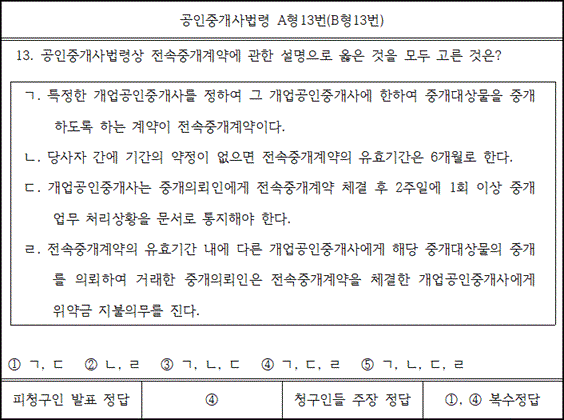 공인중개사법령 A형13번(B형13번)

13. 공인중개사법령상 전속중개계약에 관한 설명으로 옳은 것을 모두 고른 것은?

ㄱ. 특정한 개업공인중개사를 정하여 그 개업공인중개사에 한하여 중개대상물을 중개하도록 하는 계약이 전속중개계약이다.

ㄴ. 당사자 간에 기간의 약정이 없으면 전속중개계약의 유효기간은 6개월로 한다.

ㄷ. 개업공인중개사는 중개의뢰인에게 전속중개계약 체결 후 2주일에 1회 이상 중개업무 처리상황을 문서로 통지해야 한다.

ㄹ. 전속중개계약의 유효기간 내에 다른 개업공인중개사에게 해당 중개대상물의 중개를 의뢰하여 거래한 중개의뢰인은 전속중개계약을 체결한 개업공인중개사에게 위약금 지불의무를 진다.

① ㄱ, ㄷ ② ㄴ, ㄹ ③ ㄱ, ㄴ, ㄷ ④ ㄱ, ㄷ, ㄹ ⑤ ㄱ, ㄴ, ㄷ, ㄹ

| 피청구인 발표 정답 | ④ | 청구인들 주장 정답 | ①, ④ 복수정답 |
|---|---|---|---|